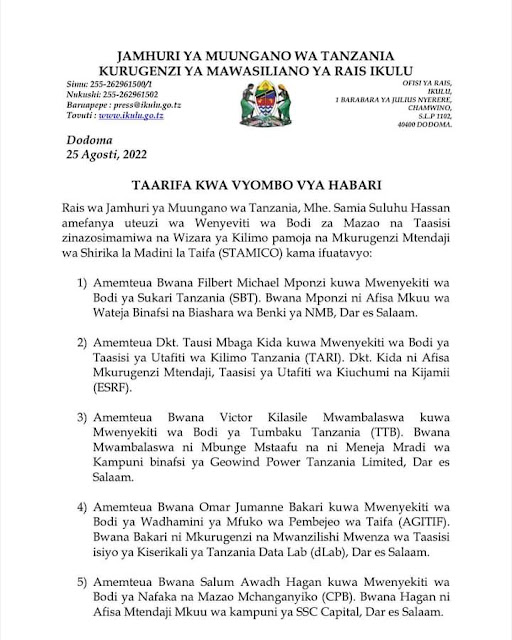 JAMHURI YA MUUNGANO WA TANZANIA
KURUGENZI YA MAWASILIANO YA RAIS IKULU

Simu: 255-262961500/1
Nukushi: 255-262961502
Baruapepe : press@ikulu.go.tz
Tovuti : www.ikulu.go.tz

OFISI YA RAIS,
IKULU,
1 BARABARA YA JULIUS NYERERE,
CHAMWINO,
S.L.P 1102,
40400 DODOMA.

Dodoma
25 Agosti, 2022

TAARIFA KWA VYOMBO VYA HABARI

Rais wa Jamhuri ya Muungano wa Tanzania, Mhe. Samia Suluhu Hassan amefanya uteuzi wa Wenyeviti wa Bodi za Mazao na Taasisi zinazosimamiwa na Wizara ya Kilimo pamoja na Mkurugenzi Mtendaji wa Shirika la Madini la Taifa (STAMICO) kama ifuatavyo:

1) Amemteua Bwana Filbert Michael Mponzi kuwa Mwenyekiti wa Bodi ya Sukari Tanzania (SBT). Bwana Mponzi ni Afisa Mkuu wa Wateja Binafsi na Biashara wa Benki ya NMB, Dar es Salaam.

2) Amemteua Dkt. Tausi Mbaga Kida kuwa Mwenyekiti wa Bodi ya Taasisi ya Utafiti wa Kilimo Tanzania (TARI). Dkt. Kida ni Afisa Mkurugenzi Mtendaji, Taasisi ya Utafiti wa Kiuchumi na Kijamii (ESRF).

3) Amemteua Bwana Victor Kilasile Mwambalaswa kuwa Mwenyekiti wa Bodi ya Tumbaku Tanzania (TTB). Bwana Mwambalaswa ni Mbunge Mstaafu na ni Meneja Mradi wa Kampuni binafsi ya Geowind Power Tanzania Limited, Dar es Salaam.

4) Amemteua Bwana Omar Jumanne Bakari kuwa Mwenyekiti wa Bodi ya Wadhamini ya Mfuko wa Pembejeo wa Taifa (AGITIF). Bwana Bakari ni Mkurugenzi na Mwanzilishi Mwenza wa Taasisi isiyo ya Kiserikali ya Tanzania Data Lab (dLab), Dar es Salaam.

5) Amemteua Bwana Salum Awadh Hagan kuwa Mwenyekiti wa Bodi ya Nafaka na Mazao Mchanganyiko (CPB). Bwana Hagan ni Afisa Mtendaji Mkuu wa kampuni ya SSC Capital, Dar es Salaam.